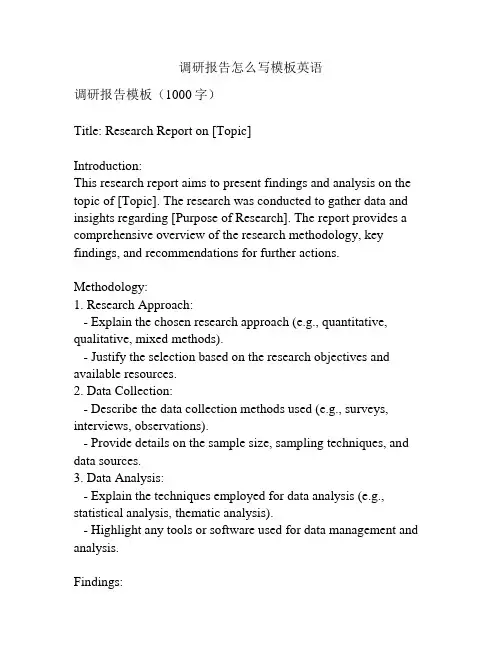 调研报告怎么写模板英语

调研报告模板（1000 字）

Title: Research Report on [Topic]

Introduction:
This research report aims to present findings and analysis on the topic of [Topic]. The research was conducted to gather data and insights regarding [Purpose of Research]. The report provides a comprehensive overview of the research methodology, key findings, and recommendations for further actions.

Methodology:
1. Research Approach:
- Explain the chosen research approach (e.g., quantitative, qualitative, mixed methods).
- Justify the selection based on the research objectives and available resources.
2. Data Collection:
- Describe the data collection methods used (e.g., surveys, interviews, observations).
- Provide details on the sample size, sampling techniques, and data sources.
3. Data Analysis:
- Explain the techniques employed for data analysis (e.g., statistical analysis, thematic analysis).
- Highlight any tools or software used for data management and analysis.

Findings: